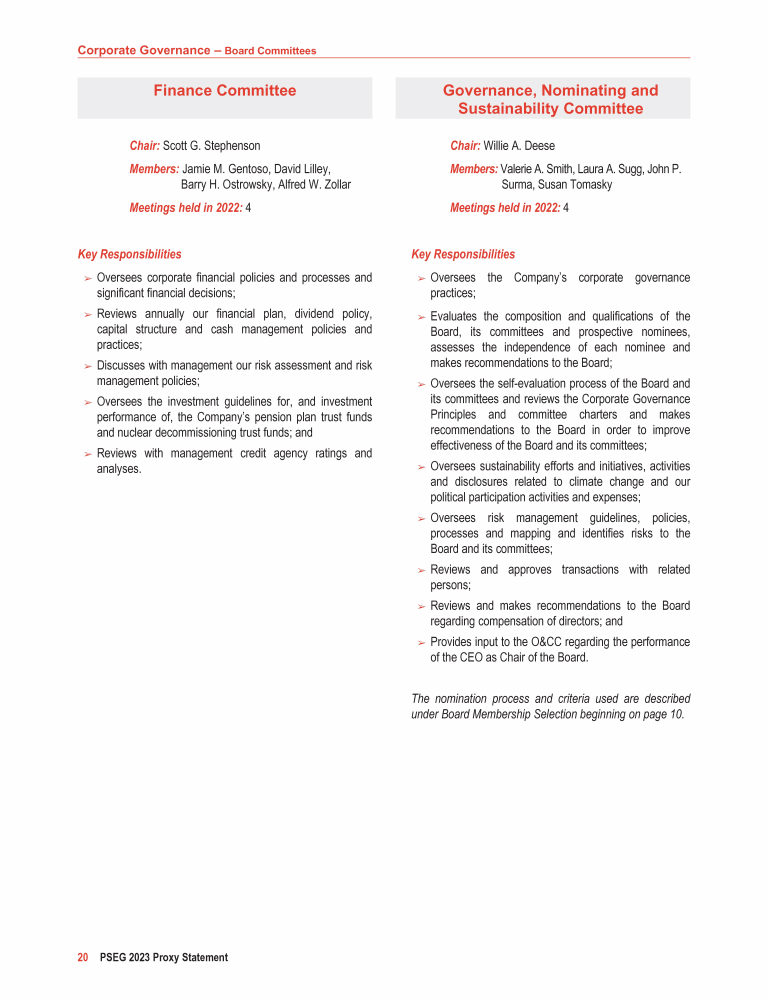 Corporate Governance – Board Committees

Finance Committee

Chair: Scott G. Stephenson

Members: Jamie M. Gentoso, David Lilley, Barry H. Ostrowsky, Alfred W. Zollar

Meetings held in 2022: 4

Key Responsibilities

➢ Oversees corporate financial policies and processes and significant financial decisions;

➢ Reviews annually our financial plan, dividend policy, capital structure and cash management policies and practices;

➢ Discusses with management our risk assessment and risk management policies;

➢ Oversees the investment guidelines for, and investment performance of, the Company's pension plan trust funds and nuclear decommissioning trust funds; and

➢ Reviews with management credit agency ratings and analyses.

Governance, Nominating and Sustainability Committee

Chair: Willie A. Deese

Members: Valerie A. Smith, Laura A. Sugg, John P. Surma, Susan Tomasky

Meetings held in 2022: 4

Key Responsibilities

➢ Oversees the Company's corporate governance practices;

➢ Evaluates the composition and qualifications of the Board, its committees and prospective nominees, assesses the independence of each nominee and makes recommendations to the Board;

➢ Oversees the self-evaluation process of the Board and its committees and reviews the Corporate Governance Principles and committee charters and makes recommendations to the Board in order to improve effectiveness of the Board and its committees;

➢ Oversees sustainability efforts and initiatives, activities and disclosures related to climate change and our political participation activities and expenses;

➢ Oversees risk management guidelines, policies, processes and mapping and identifies risks to the Board and its committees;

➢ Reviews and approves transactions with related persons;

➢ Reviews and makes recommendations to the Board regarding compensation of directors; and

➢ Provides input to the O&CC regarding the performance of the CEO as Chair of the Board.

The nomination process and criteria used are described under Board Membership Selection beginning on page 10.

20 PSEG 2023 Proxy Statement